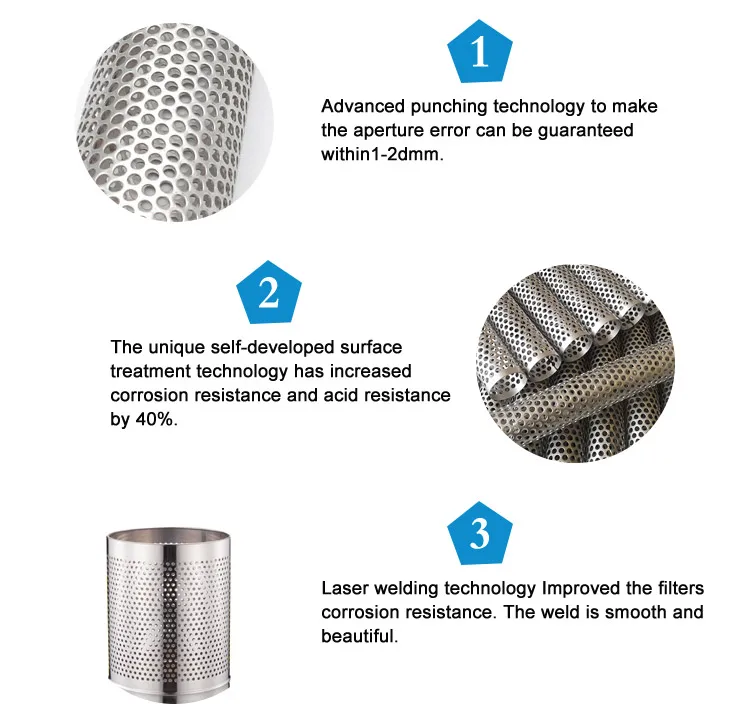 1

Advanced punching technology to make the aperture error can be guaranteed within1-2dmm.

2

The unique self-developed surface treatment technology has increased corrosion resistance and acid resistance by 40%.

3

Laser welding technology Improved the filters corrosion resistance. The weld is smooth and beautiful.